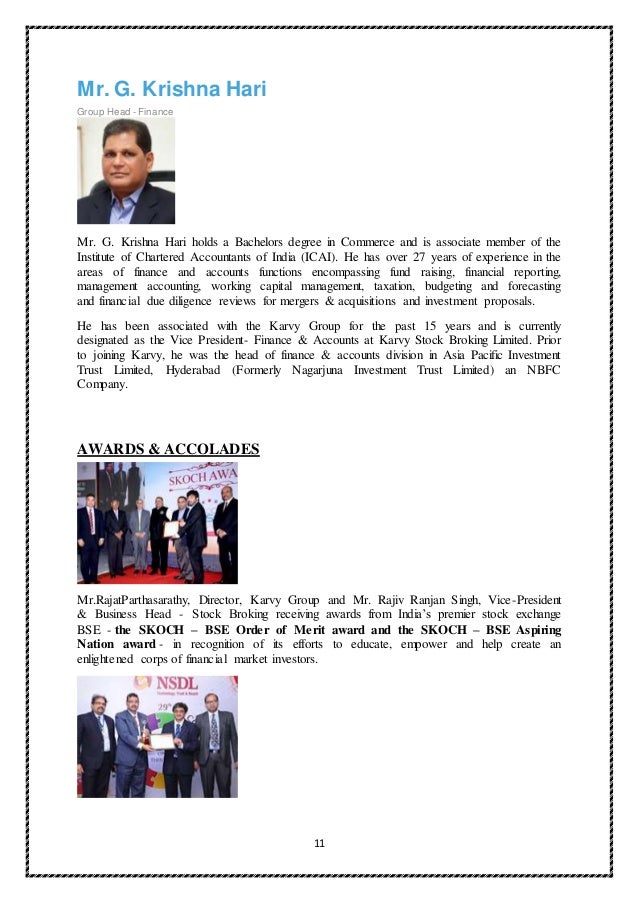 Mr. G. Krishna Hari

Group Head - Finance

Mr. G. Krishna Hari holds a Bachelors degree in Commerce and is associate member of the Institute of Chartered Accountants of India (ICAI). He has over 27 years of experience in the areas of finance and accounts functions encompassing fund raising, financial reporting, management accounting, working capital management, taxation, budgeting and forecasting and financial due diligence reviews for mergers & acquisitions and investment proposals.

He has been associated with the Karvy Group for the past 15 years and is currently designated as the Vice President- Finance & Accounts at Karvy Stock Broking Limited. Prior to joining Karvy, he was the head of finance & accounts division in Asia Pacific Investment Trust Limited, Hyderabad (Formerly Nagarjuna Investment Trust Limited) an NBFC Company.

AWARDS & ACCOLADES

SKOCH AWA

Mr.RajatParthasarathy, Director, Karvy Group and Mr. Rajiv Ranjan Singh, Vice-President & Business Head - Stock Broking receiving awards from India's premier stock exchange BSE - the SKOCH – BSE Order of Merit award and the SKOCH – BSE Aspiring Nation award - in recognition of its efforts to educate, empower and help create an enlightened corps of financial market investors.

NSDL

29

11